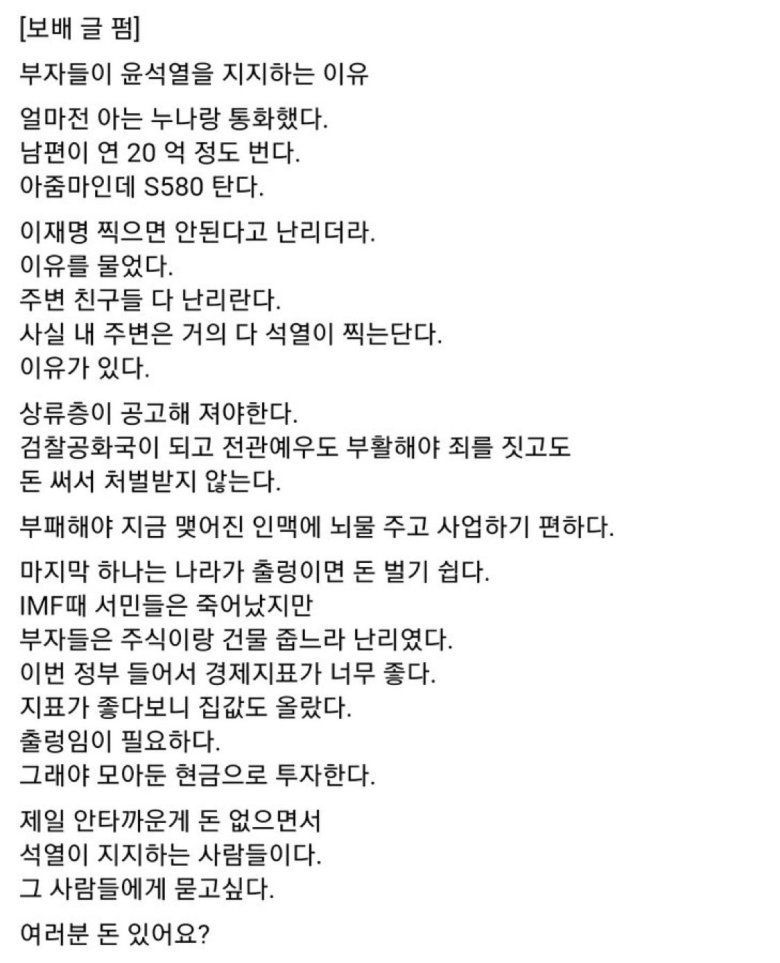 [보배 글 펌]

부자들이 윤석열을 지지하는 이유

얼마전 아는 누나랑 통화했다.
남편이 연 20 억 정도 번다.
아줌마인데 S580 탄다.

이재명 찍으면 안된다고 난리더라.
이유를 물었다.
주변 친구들 다 난리란다.
사실 내 주변은 거의 다 석열이 찍는단다.
이유가 있다.

상류층이 공고해 져야한다.
검찰공화국이 되고 전관예우도 부활해야 죄를 짓고도
돈 써서 처벌받지 않는다.

부패해야 지금 맺어진 인맥에 뇌물 주고 사업하기 편하다.

마지막 하나는 나라가 출렁이면 돈 벌기 쉽다.
IMF때 서민들은 죽어났지만
부자들은 주식이랑 건물 줍느라 난리였다.
이번 정부 들어서 경제지표가 너무 좋다.
지표가 좋다보니 집값도 올랐다.
출렁임이 필요하다.
그래야 모아둔 현금으로 투자한다.

제일 안타까운게 돈 없으면서
석열이 지지하는 사람들이다.
그 사람들에게 묻고싶다.

여러분 돈 있어요?